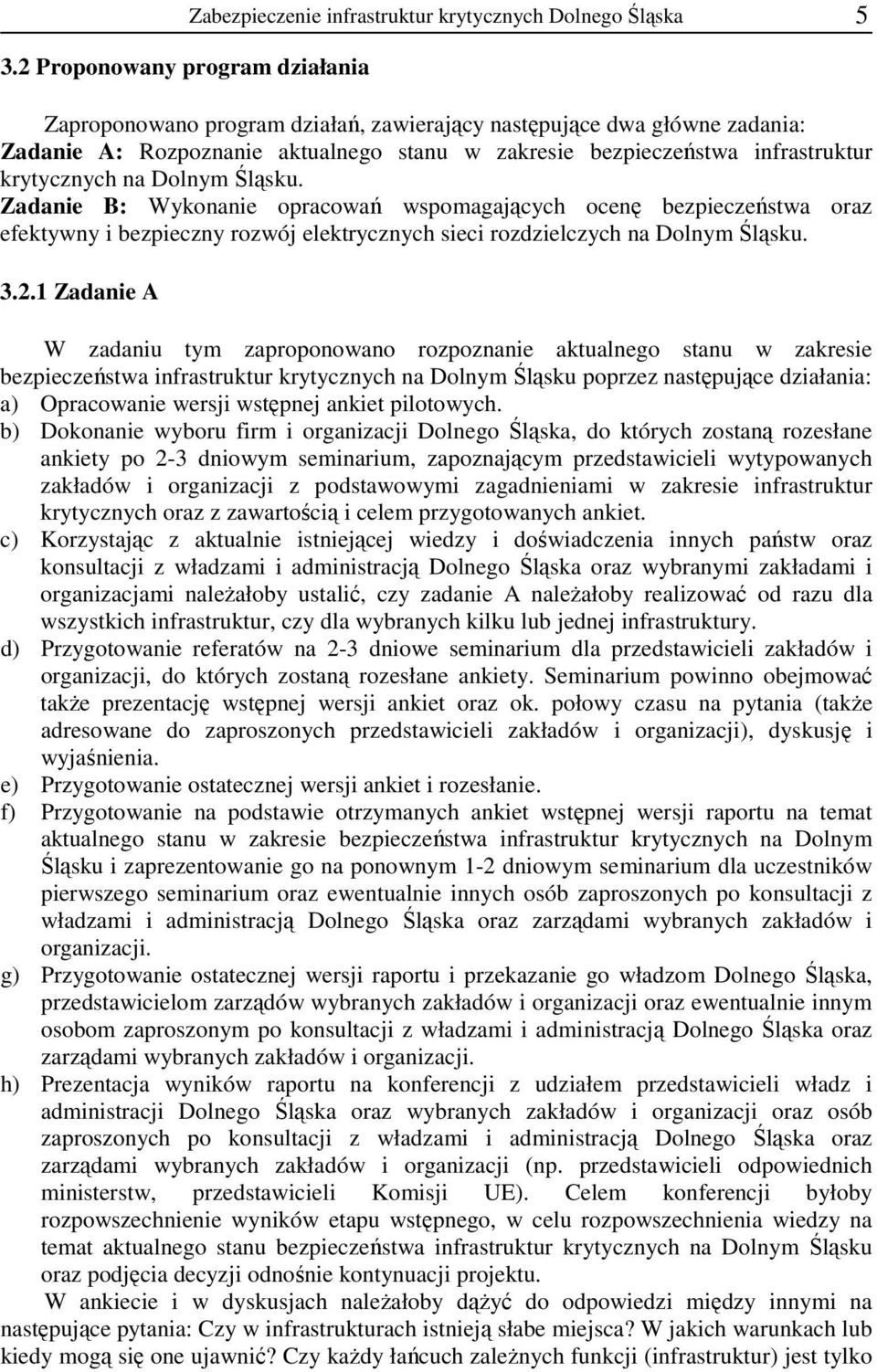 Zabezpieczenie infrastruktur krytycznych Dolnego Śląska 5

3.2 Proponowany program działania

Zaproponowano program działań, zawierający następujące dwa główne zadania:
Zadanie A: Rozpoznanie aktualnego stanu w zakresie bezpieczeństwa infrastruktur krytycznych na Dolnym Śląsku.
Zadanie B: Wykonanie opracowań wspomagających ocenę bezpieczeństwa oraz efektywny i bezpieczny rozwój elektrycznych sieci rozdzielczych na Dolnym Śląsku.

3.2.1 Zadanie A

W zadaniu tym zaproponowano rozpoznanie aktualnego stanu w zakresie bezpieczeństwa infrastruktur krytycznych na Dolnym Śląsku poprzez następujące działania:
a) Opracowanie wersji wstępnej ankiet pilotowych.
b) Dokonanie wyboru firm i organizacji Dolnego Śląska, do których zostaną rozesłane ankiety po 2-3 dniowym seminarium, zapoznającym przedstawicieli wytypowanych zakładów i organizacji z podstawowymi zagadnieniami w zakresie infrastruktur krytycznych oraz z zawartością i celem przygotowanych ankiet.
c) Korzystając z aktualnie istniejącej wiedzy i doświadczenia innych państw oraz konsultacji z władzami i administracją Dolnego Śląska oraz wybranymi zakładami i organizacjami należałoby ustalić, czy zadanie A należałoby realizować od razu dla wszystkich infrastruktur, czy dla wybranych kilku lub jednej infrastruktury.
d) Przygotowanie referatów na 2-3 dniowe seminarium dla przedstawicieli zakładów i organizacji, do których zostaną rozesłane ankiety. Seminarium powinno obejmować także prezentację wstępnej wersji ankiet oraz ok. połowy czasu na pytania (także adresowane do zaproszonych przedstawicieli zakładów i organizacji), dyskusję i wyjaśnienia.
e) Przygotowanie ostatecznej wersji ankiet i rozesłanie.
f) Przygotowanie na podstawie otrzymanych ankiet wstępnej wersji raportu na temat aktualnego stanu w zakresie bezpieczeństwa infrastruktur krytycznych na Dolnym Śląsku i zaprezentowanie go na ponownym 1-2 dniowym seminarium dla uczestników pierwszego seminarium oraz ewentualnie innych osób zaproszonych po konsultacji z władzami i administracją Dolnego Śląska oraz zarządami wybranych zakładów i organizacji.
g) Przygotowanie ostatecznej wersji raportu i przekazanie go władzom Dolnego Śląska, przedstawicielom zarządów wybranych zakładów i organizacji oraz ewentualnie innym osobom zaproszonym po konsultacji z władzami i administracją Dolnego Śląska oraz zarządami wybranych zakładów i organizacji.
h) Prezentacja wyników raportu na konferencji z udziałem przedstawicieli władz i administracji Dolnego Śląska oraz wybranych zakładów i organizacji oraz osób zaproszonych po konsultacji z władzami i administracją Dolnego Śląska oraz zarządami wybranych zakładów i organizacji (np. przedstawicieli odpowiednich ministerstw, przedstawicieli Komisji UE). Celem konferencji byłoby rozpowszechnienie wyników etapu wstępnego, w celu rozpowszechnienia wiedzy na temat aktualnego stanu bezpieczeństwa infrastruktur krytycznych na Dolnym Śląsku oraz podjęcia decyzji odnośnie kontynuacji projektu.
W ankiecie i w dyskusjach należałoby dążyć do odpowiedzi między innymi na następujące pytania: Czy w infrastrukturach istnieją słabe miejsca? W jakich warunkach lub kiedy mogą się one ujawnić? Czy każdy łańcuch zależnych funkcji (infrastruktur) jest tylko